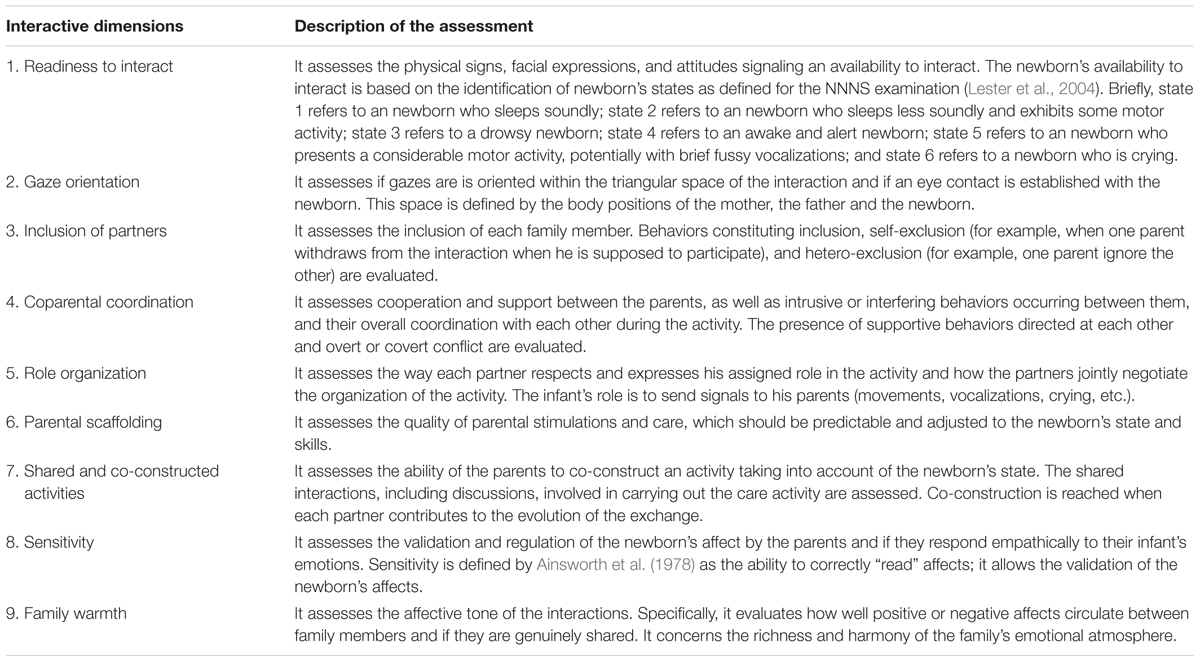 | Interactive dimensions | Description of the assessment |
|---|---|
| 1. Readiness to interact | It assesses the physical signs, facial expressions, and attitudes signaling an availability to interact. The newborn's availability to interact is based on the identification of newborn's states as defined for the NNNS examination (Lester et al., 2004). Briefly, state 1 refers to an newborn who sleeps soundly; state 2 refers to an newborn who sleeps less soundly and exhibits some motor activity; state 3 refers to a drowsy newborn; state 4 refers to an awake and alert newborn; state 5 refers to an newborn who presents a considerable motor activity, potentially with brief fussy vocalizations; and state 6 refers to a newborn who is crying. |
| 2. Gaze orientation | It assesses if gazes are is oriented within the triangular space of the interaction and if an eye contact is established with the newborn. This space is defined by the body positions of the mother, the father and the newborn. |
| 3. Inclusion of partners | It assesses the inclusion of each family member. Behaviors constituting inclusion, self-exclusion (for example, when one parent withdraws from the interaction when he is supposed to participate), and hetero-exclusion (for example, one parent ignore the other) are evaluated. |
| 4. Coparental coordination | It assesses cooperation and support between the parents, as well as intrusive or interfering behaviors occurring between them, and their overall coordination with each other during the activity. The presence of supportive behaviors directed at each other and overt or covert conflict are evaluated. |
| 5. Role organization | It assesses the way each partner respects and expresses his assigned role in the activity and how the partners jointly negotiate the organization of the activity. The infant's role is to send signals to his parents (movements, vocalizations, crying, etc.). |
| 6. Parental scaffolding | It assesses the quality of parental stimulations and care, which should be predictable and adjusted to the newborn's state and skills. |
| 7. Shared and co-constructed activities | It assesses the ability of the parents to co-construct an activity taking into account of the newborn's state. The shared interactions, including discussions, involved in carrying out the care activity are assessed. Co-construction is reached when each partner contributes to the evolution of the exchange. |
| 8. Sensitivity | It assesses the validation and regulation of the newborn's affect by the parents and if they respond empathically to their infant's emotions. Sensitivity is defined by Ainsworth et al. (1978) as the ability to correctly "read" affects; it allows the validation of the newborn's affects. |
| 9. Family warmth | It assesses the affective tone of the interactions. Specifically, it evaluates how well positive or negative affects circulate between family members and if they are genuinely shared. It concerns the richness and harmony of the family's emotional atmosphere. |